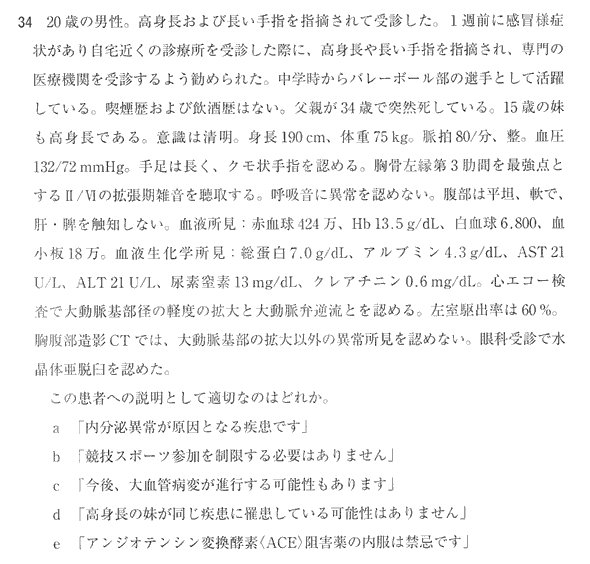 34　20歳の男性。高身長および長い手指を指摘されて受診した。1週前に感冒様症状があり自宅近くの診療所を受診した際に、高身長や長い手指を指摘され、専門の医療機関を受診するよう勧められた。中学時からバレーボール部の選手として活躍している。喫煙歴および飲酒歴はない。父親が34歳で突然死している。15歳の妹も高身長である。意識は清明。身長190 cm、体重75 kg。脈拍80/分、整。血圧132/72 mmHg。手足は長く、クモ状手指を認める。胸骨左縁第3肋間を最強点とするII/VIの拡張期雑音を聴取する。呼吸音に異常を認めない。腹部は平坦、軟で、肝・脾を触知しない。血液所見：赤血球424万、Hb 13.5 g/dL、白血球6,800、血小板18万。血液生化学所見：総蛋白7.0 g/dL、アルブミン4.3 g/dL、AST 21 U/L、ALT 21 U/L、尿素窒素13 mg/dL、クレアチニン0.6 mg/dL。心エコー検査で大動脈基部径の軽度の拡大と大動脈弁逆流とを認める。左室駆出率は60%。胸腹部造影CTでは、大動脈基部の拡大以外の異常所見を認めない。眼科受診で水晶体亜脱臼を認めた。

この患者への説明として適切なのはどれか。

a 「内分泌異常が原因となる疾患です」
b 「競技スポーツ参加を制限する必要はありません」
c 「今後、大血管病変が進行する可能性もあります」
d 「高身長の妹が同じ疾患に罹患している可能性はありません」
e 「アンジオテンシン変換酵素〈ACE〉阻害薬の内服は禁忌です」